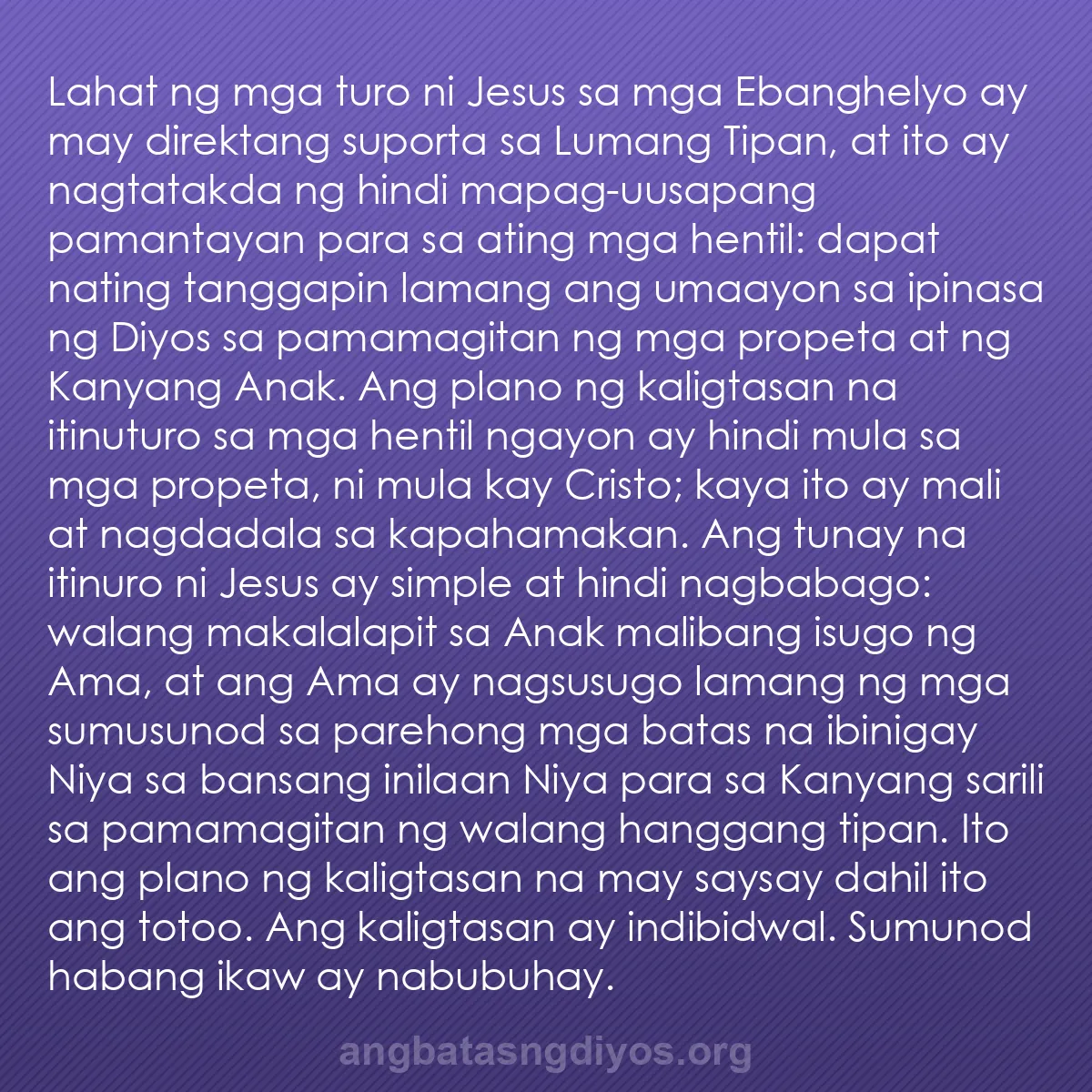 Lahat ng mga turo ni Jesus sa mga Ebanghelyo ay may direktang suporta sa Lumang Tipan, at ito ay nagtatakda ng hindi mapag-uusapang pamantayan para sa ating mga hentil: dapat nating tanggapin lamang ang umaayon sa ipinasa ng Diyos sa pamamagitan ng mga propeta at ng Kanyang Anak. Ang plano ng kaligtasan na itinuturo sa mga hentil ngayon ay hindi mula sa mga propeta, ni mula kay Cristo; kaya ito ay mali at nagdadala sa kapahamakan. Ang tunay na itinuro ni Jesus ay simple at hindi nagbabago: walang makalalapit sa Anak malibang isugo ng Ama, at ang Ama ay nagsusugo lamang ng mga sumusunod sa parehong mga batas na ibinigay Niya sa bansang inilaan Niya para sa Kanyang sarili sa pamamagitan ng walang hanggang tipan. Ito ang plano ng kaligtasan na may saysay dahil ito ang totoo. Ang kaligtasan ay indibidwal. Sumunod habang ikaw ay nabubuhay.

angbatasngdiyos.org